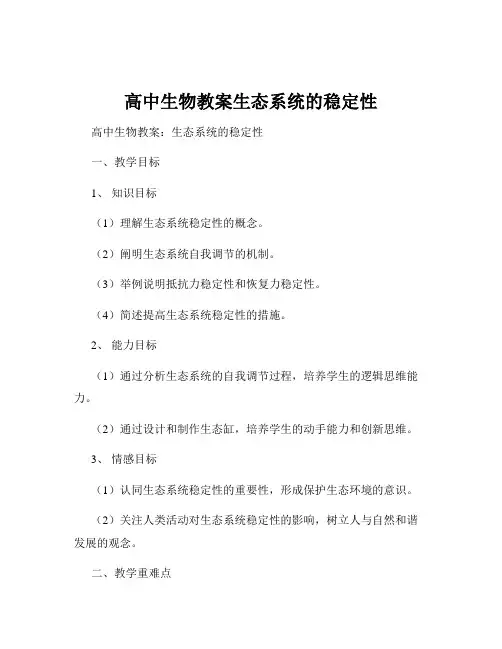 高中生物教案生态系统的稳定性

高中生物教案：生态系统的稳定性

一、教学目标

1、知识目标

（1）理解生态系统稳定性的概念。

（2）阐明生态系统自我调节的机制。

（3）举例说明抵抗力稳定性和恢复力稳定性。

（4）简述提高生态系统稳定性的措施。

2、能力目标

（1）通过分析生态系统的自我调节过程，培养学生的逻辑思维能力。

（2）通过设计和制作生态缸，培养学生的动手能力和创新思维。

3、情感目标

（1）认同生态系统稳定性的重要性，形成保护生态环境的意识。

（2）关注人类活动对生态系统稳定性的影响，树立人与自然和谐发展的观念。

二、教学重难点